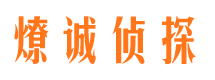 燎诚侦探